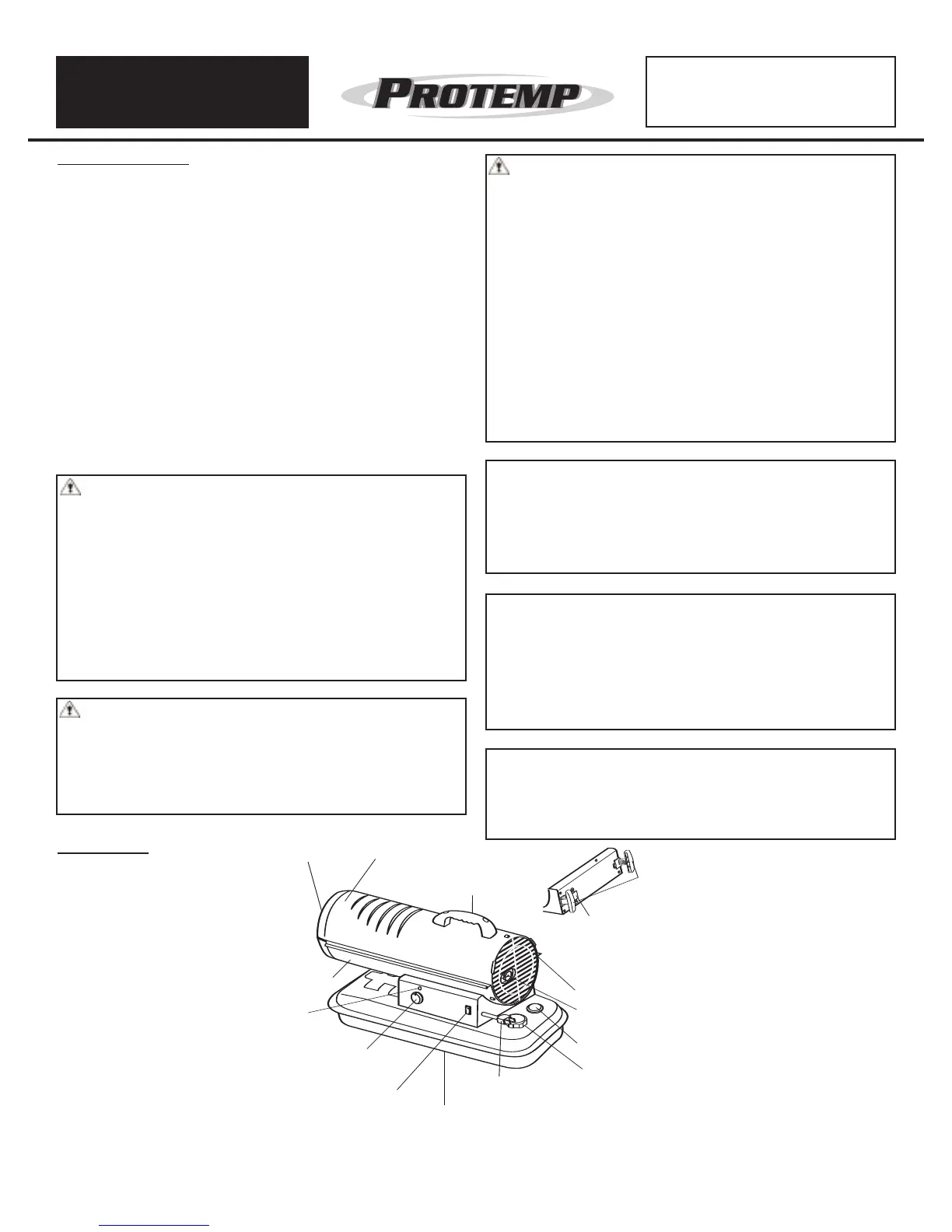 PROTEMP